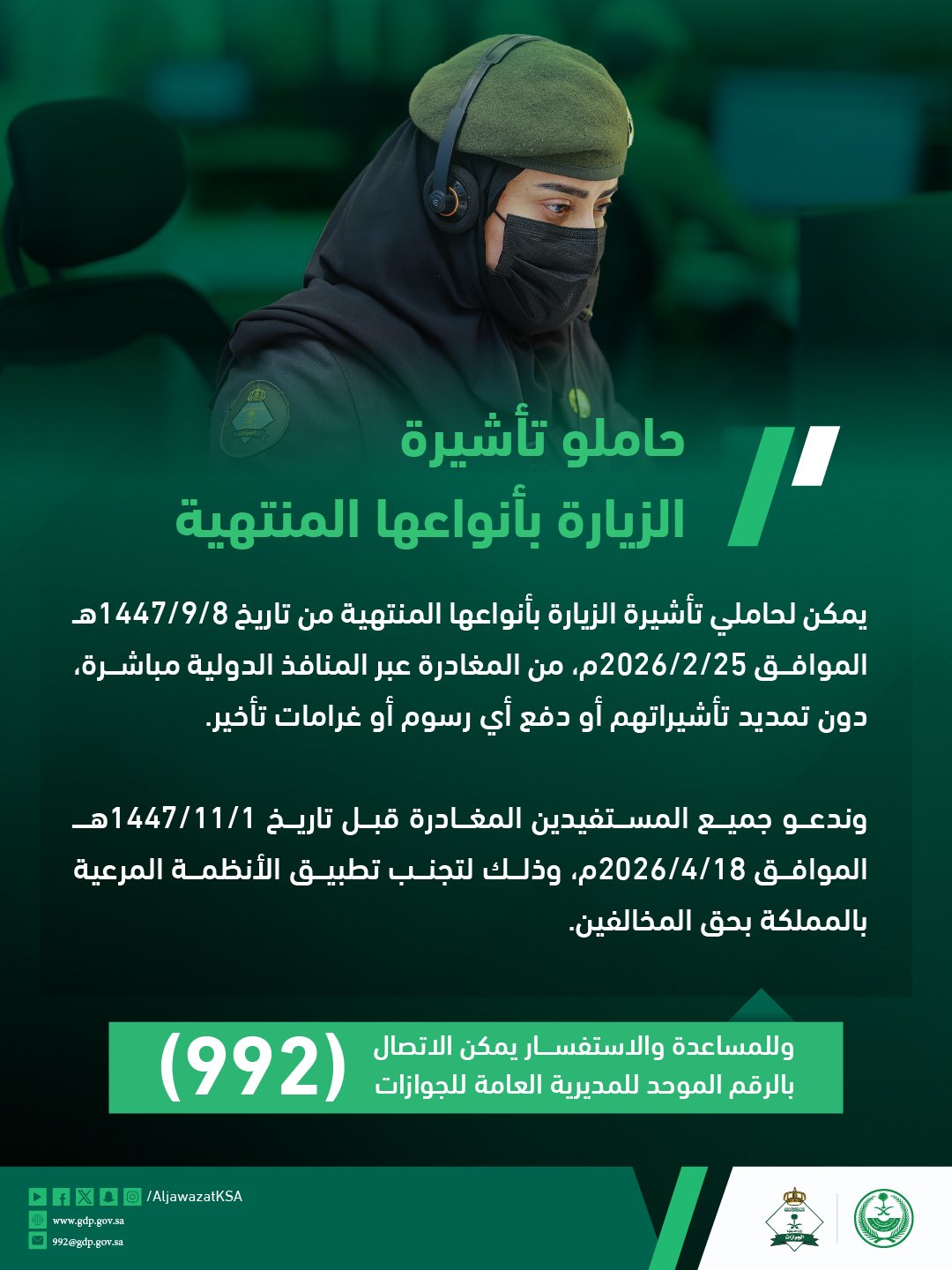 حاملو تأشيرة
الزيارة بأنواعها المنتهية

يمكن لحاملي تأشيرة الزيارة بأنواعها المنتهية من تاريخ 1447/9/8هـ الموافق 2026/2/25م، من المغادرة عبر المنافذ الدولية مباشرة، دون تمديد تأشيراتهم أو دفع أي رسوم أو غرامات تأخير.

وندعو جميع المستفيدين المغادرة قبل تاريخ 1447/11/1هـ الموافق 2026/4/18م، وذلك لتجنب تطبيق الأنظمة المرعية بالمملكة بحق المخالفين.

وللمساعدة والاستفسار يمكن الاتصال
بالرقم الموحد للمديرية العامة للجوازات
(992)

/AljawazatKSA
www.gdp.gov.sa
992@gdp.gov.sa